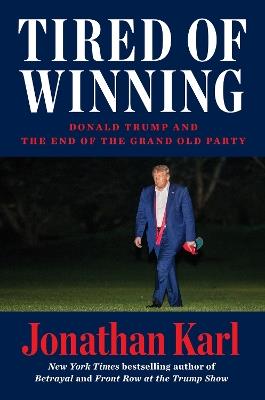 TIRED OF WINNING

DONALD TRUMP AND THE END OF THE GRAND OLD PARTY

Jonathan Karl

New York Times bestselling author of Betrayal and Front Row at the Trump Show